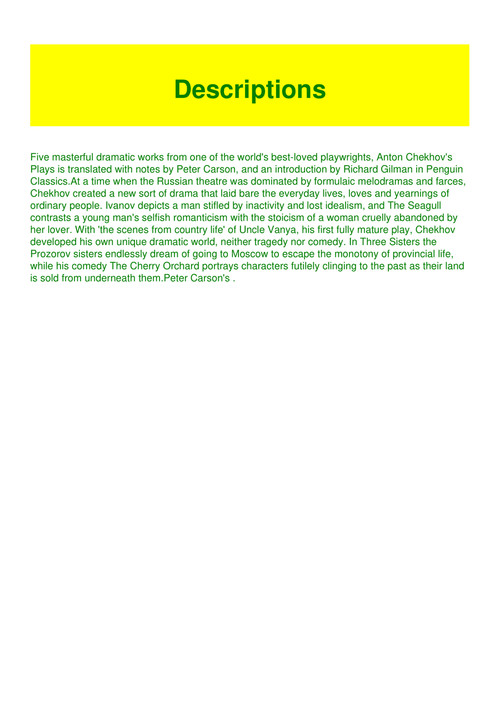 Descriptions

Five masterful dramatic works from one of the world's best-loved playwrights, Anton Chekhov's Plays is translated with notes by Peter Carson, and an introduction by Richard Gilman in Penguin Classics.At a time when the Russian theatre was dominated by formulaic melodramas and farces, Chekhov created a new sort of drama that laid bare the everyday lives, loves and yearnings of ordinary people. Ivanov depicts a man stifled by inactivity and lost idealism, and The Seagull contrasts a young man's selfish romanticism with the stoicism of a woman cruelly abandoned by her lover. With 'the scenes from country life' of Uncle Vanya, his first fully mature play, Chekhov developed his own unique dramatic world, neither tragedy nor comedy. In Three Sisters the Prozorov sisters endlessly dream of going to Moscow to escape the monotony of provincial life, while his comedy The Cherry Orchard portrays characters futilely clinging to the past as their land is sold from underneath them.Peter Carson's .